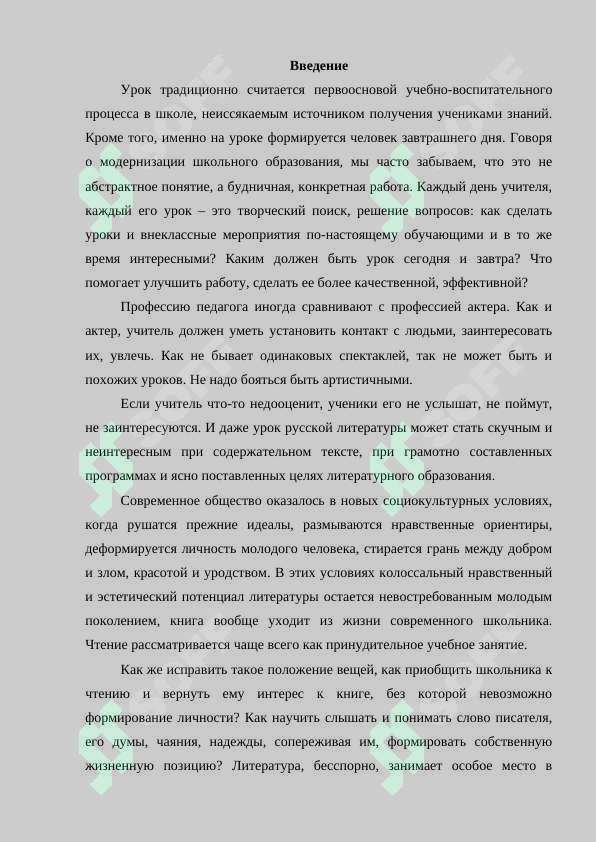 Введение

Урок традиционно считается первоосновой учебно-воспитательного процесса в школе, неиссякаемым источником получения учениками знаний. Кроме того, именно на уроке формируется человек завтрашнего дня. Говоря о модернизации школьного образования, мы часто забываем, что это не абстрактное понятие, а будничная, конкретная работа. Каждый день учителя, каждый его урок – это творческий поиск, решение вопросов: как сделать уроки и внеклассные мероприятия по-настоящему обучающими и в то же время интересными? Каким должен быть урок сегодня и завтра? Что помогает улучшить работу, сделать ее более качественной, эффективной?

Профессию педагога иногда сравнивают с профессией актера. Как и актер, учитель должен уметь установить контакт с людьми, заинтересовать их, увлечь. Как не бывает одинаковых спектаклей, так не может быть и похожих уроков. Не надо бояться быть артистичными.

Если учитель что-то недооценит, ученики его не услышат, не поймут, не заинтересуются. И даже урок русской литературы может стать скучным и неинтересным при содержательном тексте, при грамотно составленных программах и ясно поставленных целях литературного образования.

Современное общество оказалось в новых социокультурных условиях, когда рушатся прежние идеалы, размываются нравственные ориентиры, деформируется личность молодого человека, стирается грань между добром и злом, красотой и уродством. В этих условиях колоссальный нравственный и эстетический потенциал литературы остается невостребованным молодым поколением, книга вообще уходит из жизни современного школьника. Чтение рассматривается чаще всего как принудительное учебное занятие.

Как же исправить такое положение вещей, как приобщить школьника к чтению и вернуть ему интерес к книге, без которой невозможно формирование личности? Как научить слышать и понимать слово писателя, его думы, чаяния, надежды, сопереживая им, формировать собственную жизненную позицию? Литература, бесспорно, занимает особое место в